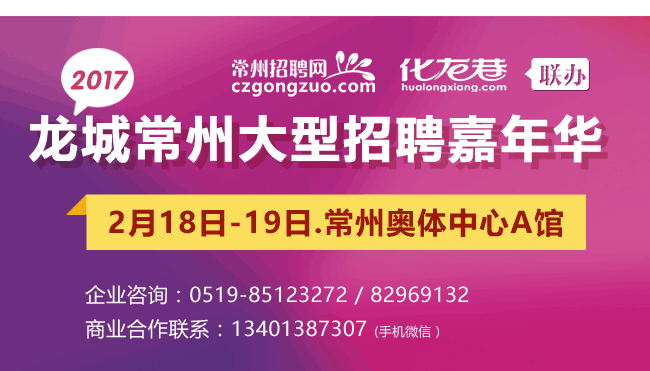 2017

常州招聘网
czgongzuo.com

化龙巷
hualongxiang.com

联办

龙城常州大型招聘嘉年华

2月18日-19日.常州奥体中心A馆

企业咨询：0519-85123272 / 82969132
商业合作联系：13401387307（手机微信）